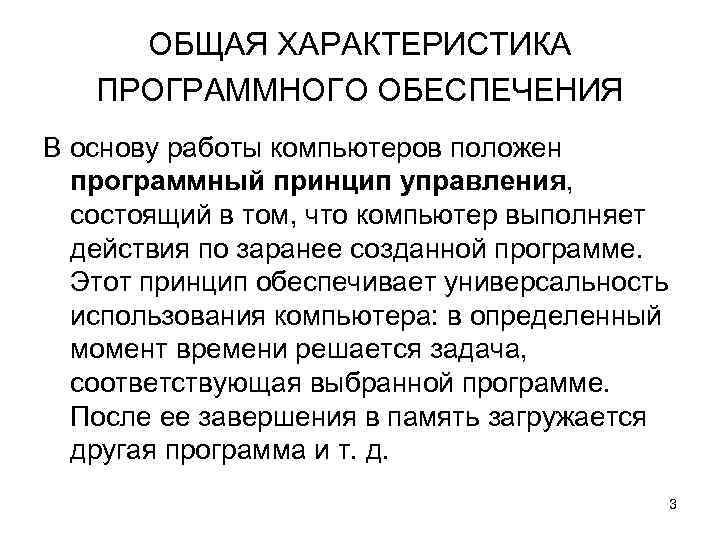 ОБЩАЯ ХАРАКТЕРИСТИКА ПРОГРАММНОГО ОБЕСПЕЧЕНИЯ

В основу работы компьютеров положен программный принцип управления, состоящий в том, что компьютер выполняет действия по заранее созданной программе. Этот принцип обеспечивает универсальность использования компьютера: в определенный момент времени решается задача, соответствующая выбранной программе. После ее завершения в память загружается другая программа и т. д.

3